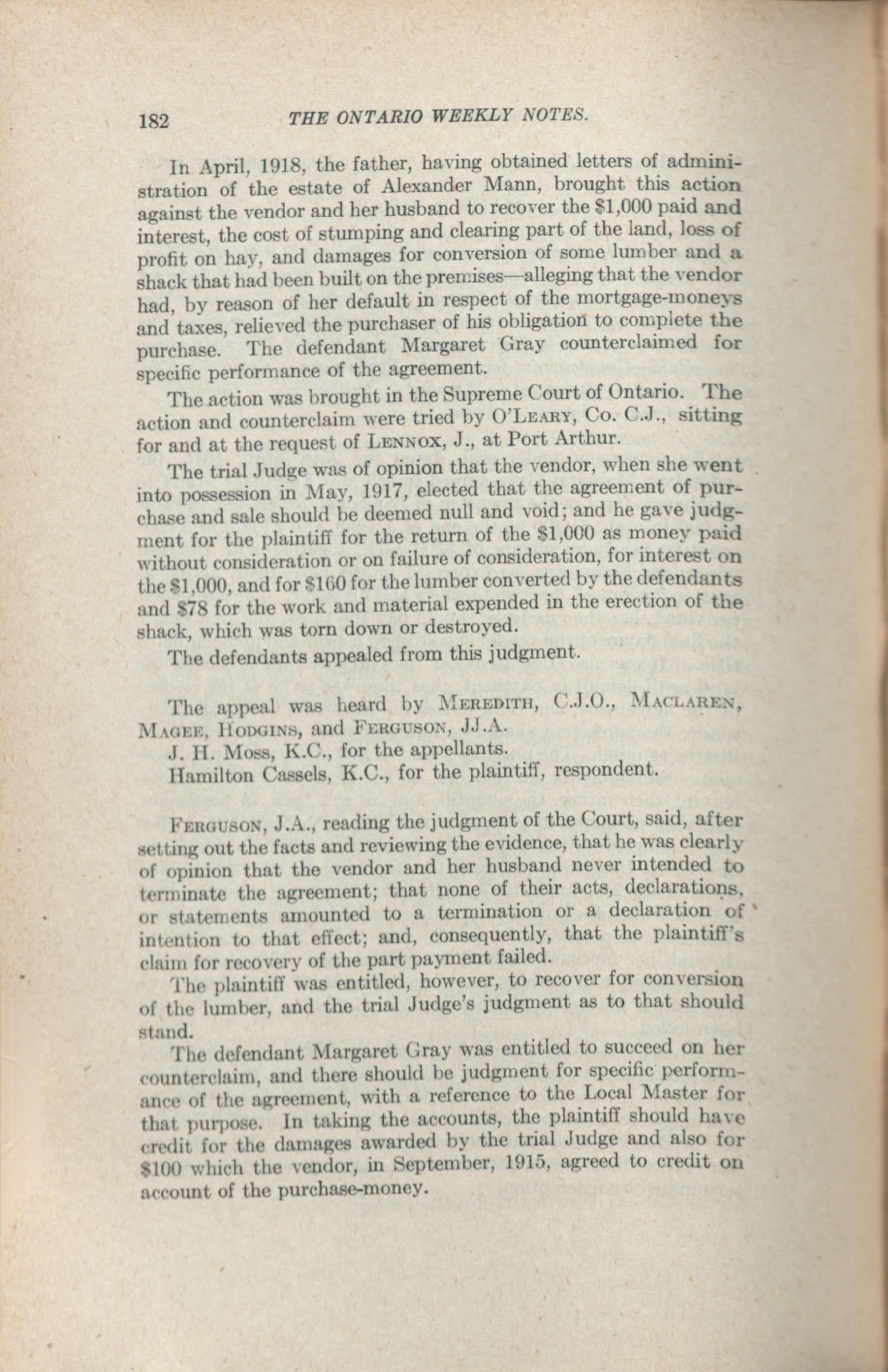 182 THE ONTARIO WEEKLY NOTES.

In April, 1918, the father, having obtained letters of administration of the estate of Alexander Mann, brought this action against the vendor and her husband to recover the $1,000 paid and interest, the cost of stumping and clearing part of the land, loss of profit on hay, and damages for conversion of some lumber and a shack that had been built on the premises—alleging that the vendor had, by reason of her default in respect of the mortgage-moneys and taxes, relieved the purchaser of his obligation to complete the purchase. The defendant Margaret Gray counterclaimed for specific performance of the agreement.

The action was brought in the Supreme Court of Ontario. The action and counterclaim were tried by O'LEARY, Co. C.J., sitting for and at the request of LENNOX, J., at Port Arthur.

The trial Judge was of opinion that the vendor, when she went into possession in May, 1917, elected that the agreement of purchase and sale should be deemed null and void; and he gave judgment for the plaintiff for the return of the $1,000 as money paid without consideration or on failure of consideration, for interest on the $1,000, and for $160 for the lumber converted by the defendants and $78 for the work and material expended in the erection of the shack, which was torn down or destroyed.

The defendants appealed from this judgment.

The appeal was heard by MEREDITH, C.J.O., MACLAREN, MAGEE, HODGINS, and FERGUSON, JJ.A.
J. H. Moss, K.C., for the appellants.
Hamilton Cassels, K.C., for the plaintiff, respondent.

FERGUSON, J.A., reading the judgment of the Court, said, after setting out the facts and reviewing the evidence, that he was clearly of opinion that the vendor and her husband never intended to terminate the agreement; that none of their acts, declarations, or statements amounted to a termination or a declaration of intention to that effect; and, consequently, that the plaintiff's claim for recovery of the part payment failed.

The plaintiff was entitled, however, to recover for conversion of the lumber, and the trial Judge's judgment as to that should stand.

The defendant Margaret Gray was entitled to succeed on her counterclaim, and there should be judgment for specific performance of the agreement, with a reference to the Local Master for that purpose. In taking the accounts, the plaintiff should have credit for the damages awarded by the trial Judge and also for $100 which the vendor, in September, 1915, agreed to credit on account of the purchase-money.